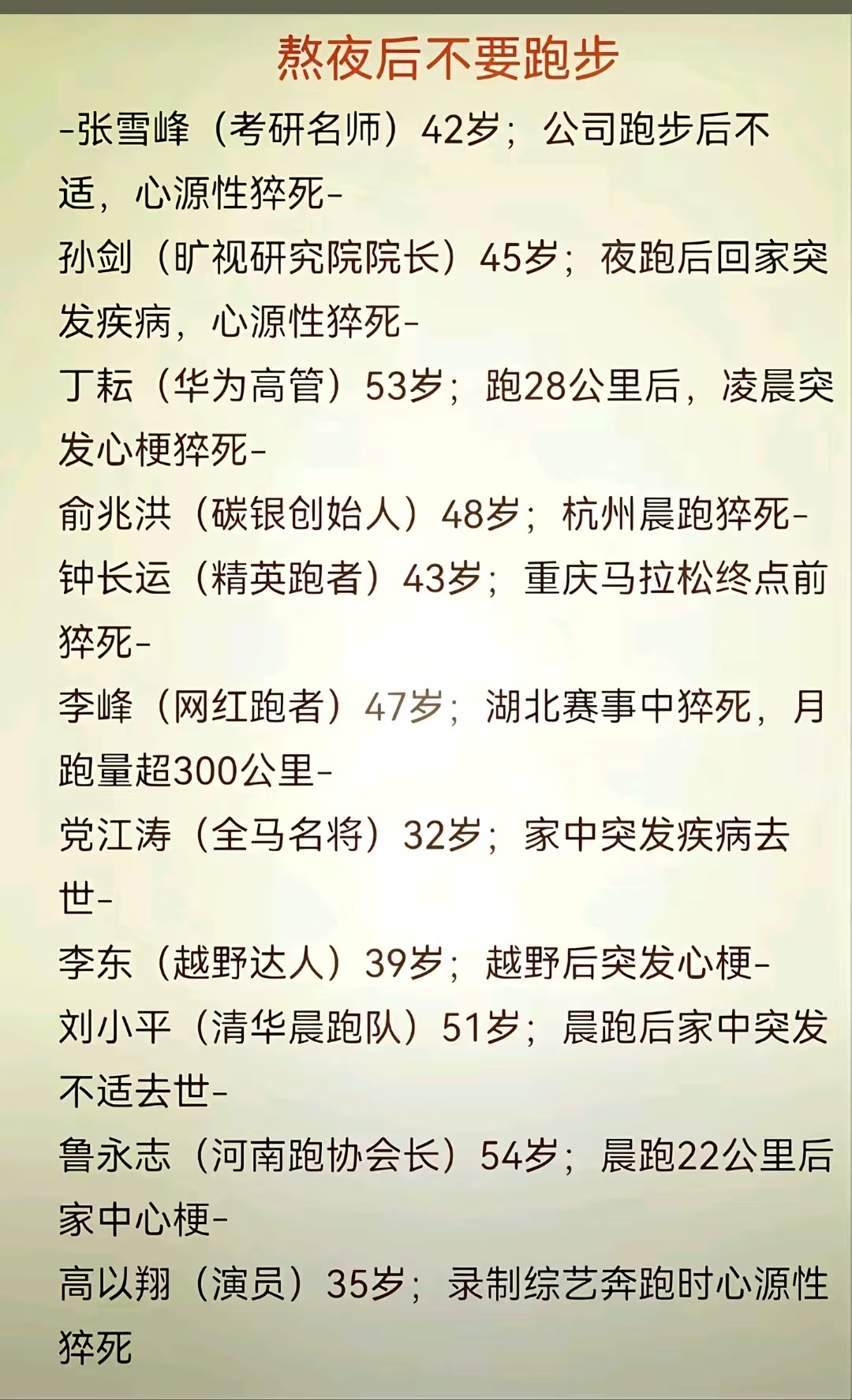 熬夜后不要跑步

-张雪峰（考研名师）42岁；公司跑步后不适，心源性猝死-

孙剑（旷视研究院院长）45岁；夜跑后回家突发疾病，心源性猝死-

丁耘（华为高管）53岁；跑28公里后，凌晨突发心梗猝死-

俞兆洪（碳银创始人）48岁；杭州晨跑猝死-

钟长运（精英跑者）43岁；重庆马拉松终点前猝死-

李峰（网红跑者）47岁；湖北赛事中猝死，月跑量超300公里-

党江涛（全马名将）32岁；家中突发疾病去世-

李东（越野达人）39岁；越野后突发心梗-

刘小平（清华晨跑队）51岁；晨跑后家中突发不适去世-

鲁永志（河南跑协会长）54岁；晨跑22公里后家中心梗-

高以翔（演员）35岁；录制综艺奔跑时心源性猝死